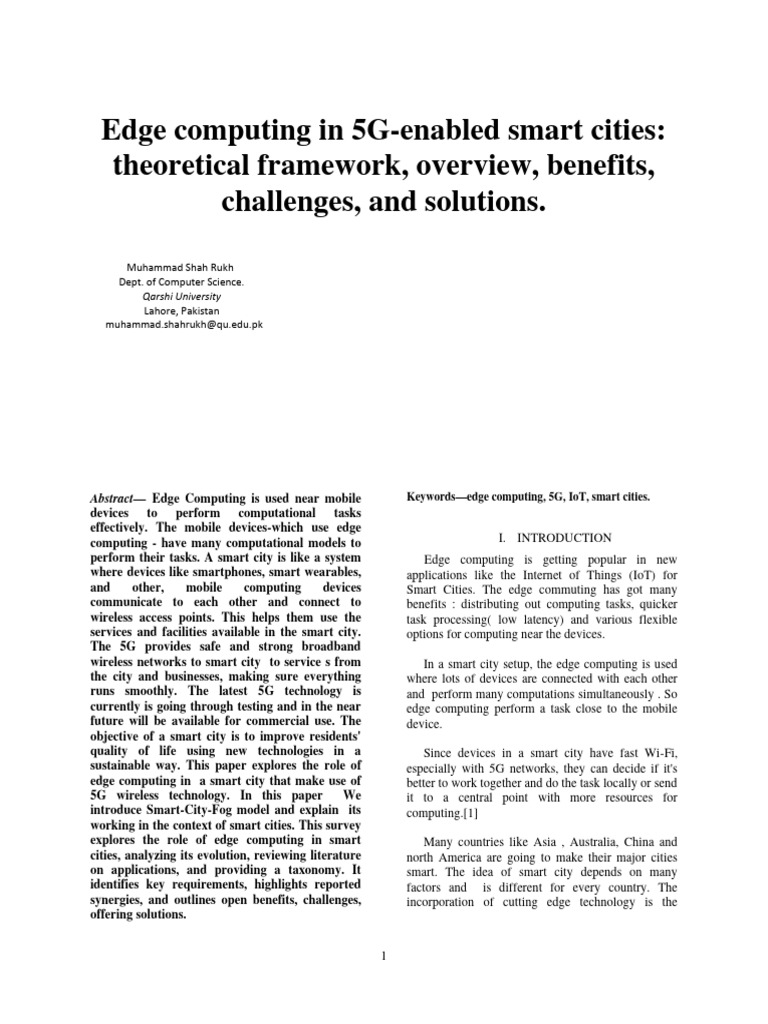 Edge computing in 5G-enabled smart cities: theoretical framework, overview, benefits, challenges, and solutions.

Muhammad Shah Rukh
Dept. of Computer Science.
Qarshi University
Lahore, Pakistan
muhammad.shahrukh@qu.edu.pk

Abstract— Edge Computing is used near mobile devices to perform computational tasks effectively. The mobile devices-which use edge computing - have many computational models to perform their tasks. A smart city is like a system where devices like smartphones, smart wearables, and other, mobile computing devices communicate to each other and connect to wireless access points. This helps them use the services and facilities available in the smart city. The 5G provides safe and strong broadband wireless networks to smart city to service s from the city and businesses, making sure everything runs smoothly. The latest 5G technology is currently is going through testing and in the near future will be available for commercial use. The objective of a smart city is to improve residents' quality of life using new technologies in a sustainable way. This paper explores the role of edge computing in a smart city that make use of 5G wireless technology. In this paper We introduce Smart-City-Fog model and explain its working in the context of smart cities. This survey explores the role of edge computing in smart cities, analyzing its evolution, reviewing literature on applications, and providing a taxonomy. It identifies key requirements, highlights reported synergies, and outlines open benefits, challenges, offering solutions.

Keywords—edge computing, 5G, IoT, smart cities.

I. INTRODUCTION

Edge computing is getting popular in new applications like the Internet of Things (IoT) for Smart Cities. The edge commuting has got many benefits : distributing out computing tasks, quicker task processing( low latency) and various flexible options for computing near the devices.

In a smart city setup, the edge computing is used where lots of devices are connected with each other and perform many computations simultaneously . So edge computing perform a task close to the mobile device.

Since devices in a smart city have fast Wi-Fi, especially with 5G networks, they can decide if it's better to work together and do the task locally or send it to a central point with more resources for computing.[1]

Many countries like Asia , Australia, China and north America are going to make their major cities smart. The idea of smart city depends on many factors and is different for every country. The incorporation of cutting edge technology is the

1